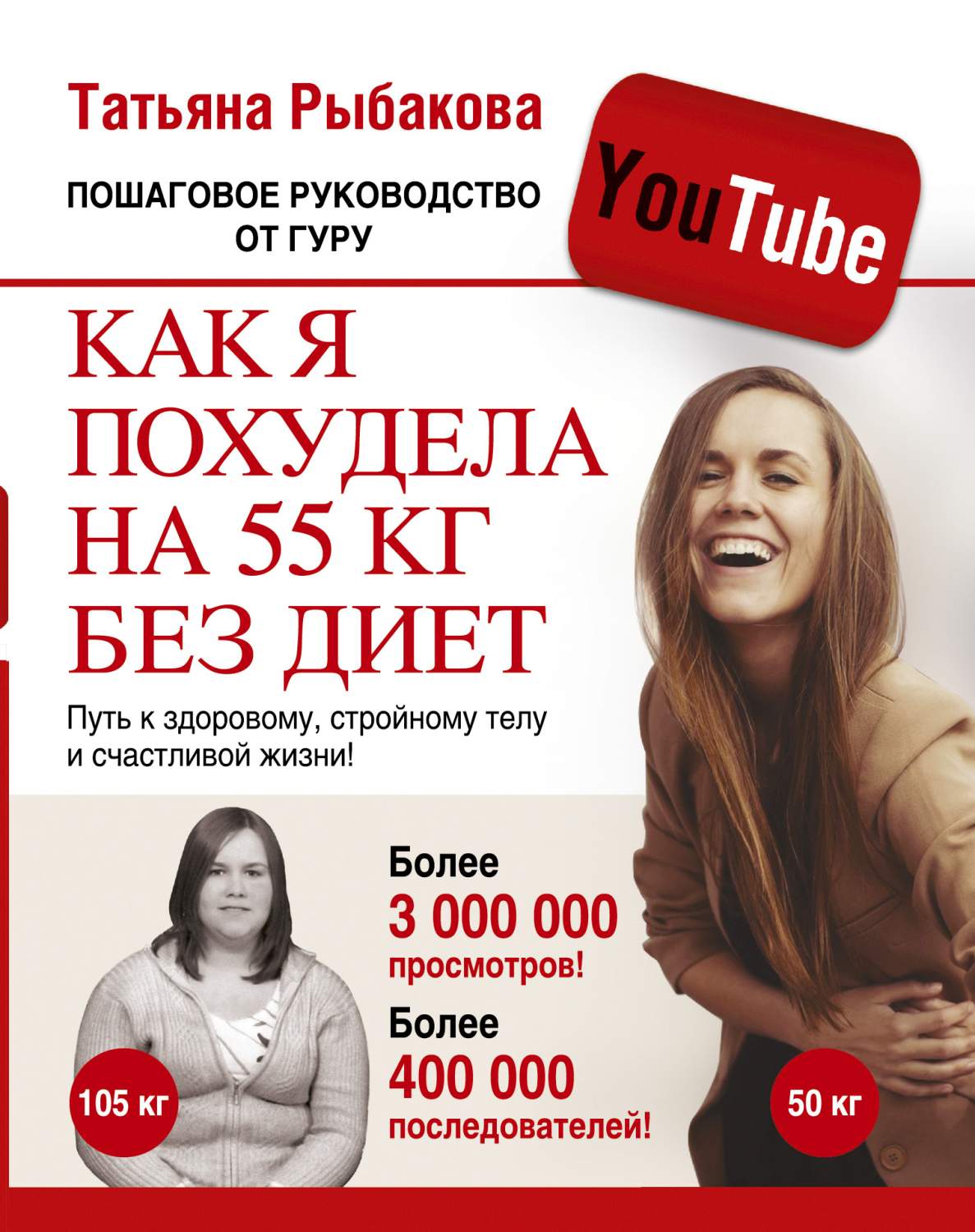 Татьяна Рыбакова

ПОШАГОВОЕ РУКОВОДСТВО ОТ ГУРУ

YouTube

КАК Я ПОХУДЕЛА НА 55 КГ БЕЗ ДИЕТ

Путь к здоровому, стройному телу и счастливой жизни!

Более
3 000 000
просмотров!

Более
400 000
последователей!

105 кг

50 кг